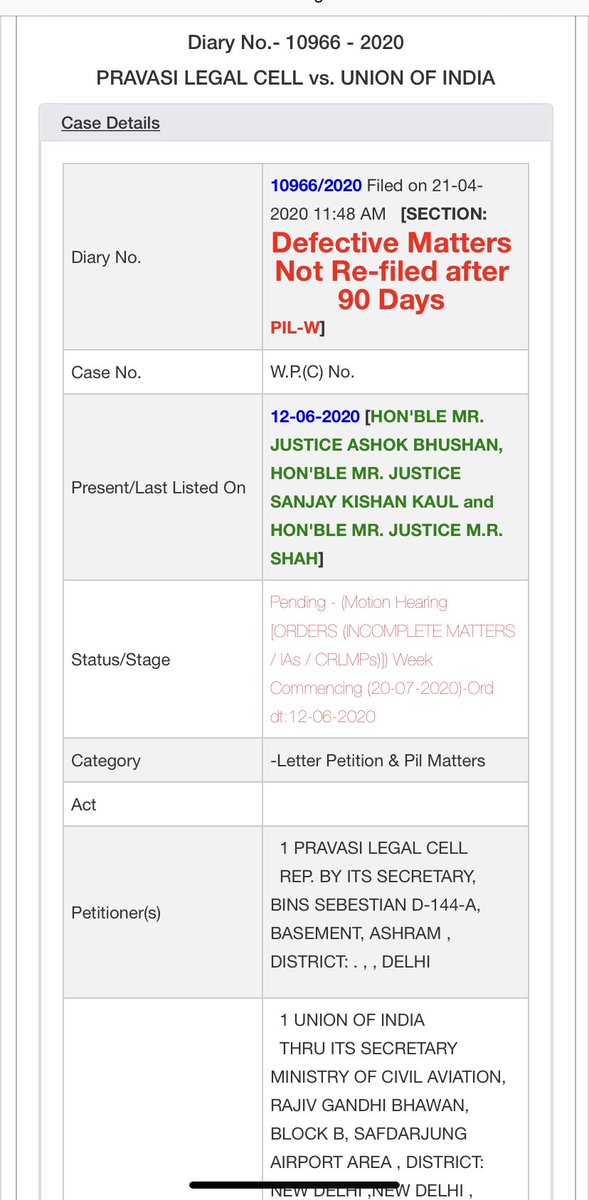 Diary No.- 10966 - 2020
PRAVASI LEGAL CELL vs. UNION OF INDIA

Case Details

| | |
|---|---|
| Diary No. | 10966/2020 Filed on 21-04-2020 11:48 AM [SECTION: Defective Matters Not Re-filed after 90 Days PIL-W] |
| Case No. | W.P.(C) No. |
| Present/Last Listed On | 12-06-2020 [HON'BLE MR. JUSTICE ASHOK BHUSHAN, HON'BLE MR. JUSTICE SANJAY KISHAN KAUL and HON'BLE MR. JUSTICE M.R. SHAH] |
| Status/Stage | Pending - (Motion Hearing [ORDERS (INCOMPLETE MATTERS / IAs / CRLMPs)]) Week Commencing (20-07-2020)-Ord dt:12-06-2020 |
| Category | -Letter Petition & Pil Matters |
| Act | |
| Petitioner(s) | 1 PRAVASI LEGAL CELL REP. BY ITS SECRETARY, BINS SEBESTIAN D-144-A, BASEMENT, ASHRAM , DISTRICT: . , , DELHI |
| | 1 UNION OF INDIA THRU ITS SECRETARY MINISTRY OF CIVIL AVIATION, RAJIV GANDHI BHAWAN, BLOCK B, SAFDARJUNG AIRPORT AREA , DISTRICT: NEW DELHI ,NEW DELHI , |